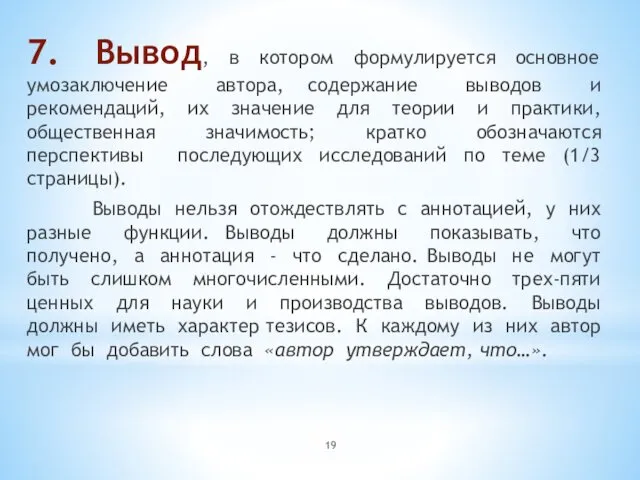 7. Вывод, в котором формулируется основное умозаключение автора, содержание выводов и рекомендаций, их значение для теории и практики, общественная значимость; кратко обозначаются перспективы последующих исследований по теме (1/3 страницы).

Выводы нельзя отождествлять с аннотацией, у них разные функции. Выводы должны показывать, что получено, а аннотация - что сделано. Выводы не могут быть слишком многочисленными. Достаточно трех-пяти ценных для науки и производства выводов. Выводы должны иметь характер тезисов. К каждому из них автор мог бы добавить слова «автор утверждает, что…».

19